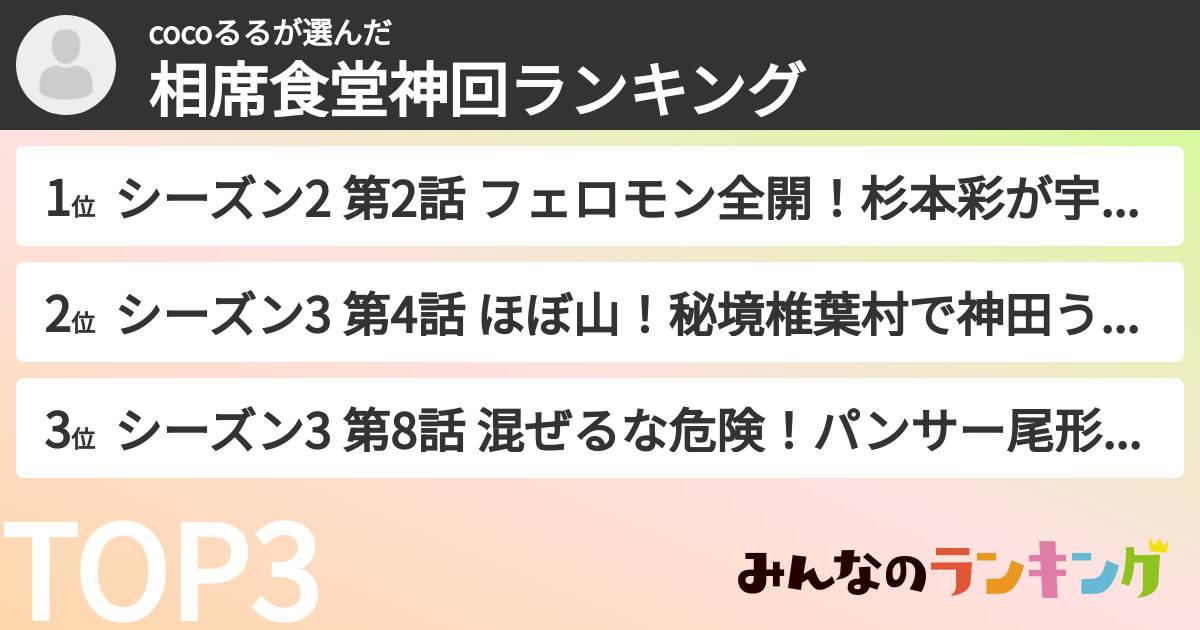 cocoるるが選んだ
相席食堂神回ランキング

1位 シーズン2 第2話 フェロモン全開！杉本彩が宇...

2位 シーズン3 第4話 ほぼ山！秘境椎葉村で神田う...

3位 シーズン3 第8話 混ぜるな危険！パンサー尾形...

TOP3

みんなのランキング